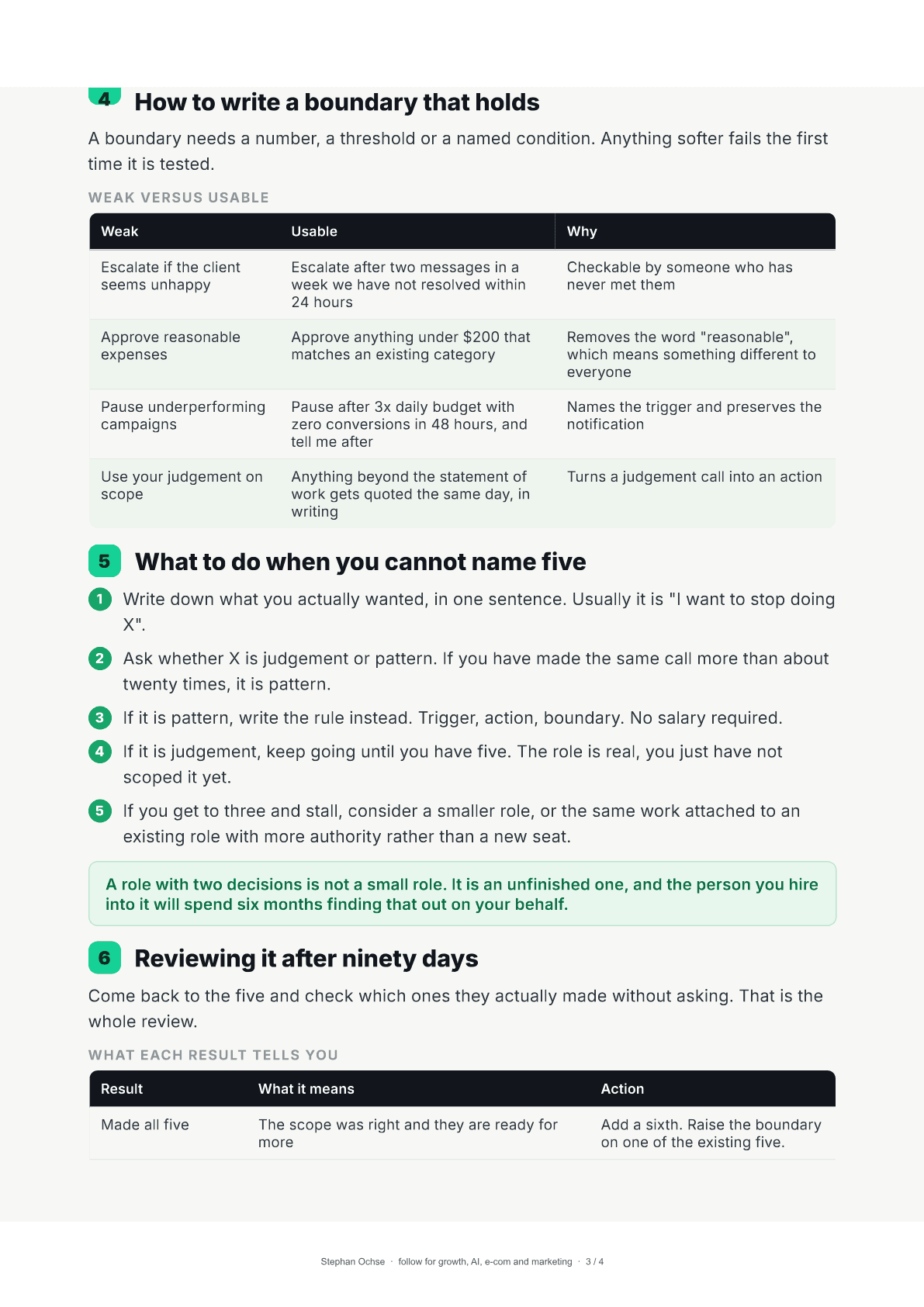 4 How to write a boundary that holds

A boundary needs a number, a threshold or a named condition. Anything softer fails the first time it is tested.

WEAK VERSUS USABLE

| Weak | Usable | Why |
|---|---|---|
| Escalate if the client seems unhappy | Escalate after two messages in a week we have not resolved within 24 hours | Checkable by someone who has never met them |
| Approve reasonable expenses | Approve anything under $200 that matches an existing category | Removes the word "reasonable", which means something different to everyone |
| Pause underperforming campaigns | Pause after 3x daily budget with zero conversions in 48 hours, and tell me after | Names the trigger and preserves the notification |
| Use your judgement on scope | Anything beyond the statement of work gets quoted the same day, in writing | Turns a judgement call into an action |

5 What to do when you cannot name five

1 Write down what you actually wanted, in one sentence. Usually it is "I want to stop doing X".

2 Ask whether X is judgement or pattern. If you have made the same call more than about twenty times, it is pattern.

3 If it is pattern, write the rule instead. Trigger, action, boundary. No salary required.

4 If it is judgement, keep going until you have five. The role is real, you just have not scoped it yet.

5 If you get to three and stall, consider a smaller role, or the same work attached to an existing role with more authority rather than a new seat.

A role with two decisions is not a small role. It is an unfinished one, and the person you hire into it will spend six months finding that out on your behalf.

6 Reviewing it after ninety days

Come back to the five and check which ones they actually made without asking. That is the whole review.

WHAT EACH RESULT TELLS YOU

| Result | What it means | Action |
|---|---|---|
| Made all five | The scope was right and they are ready for more | Add a sixth. Raise the boundary on one of the existing five. |

Stephan Ochse · follow for growth, AI, e-com and marketing · 3 / 4